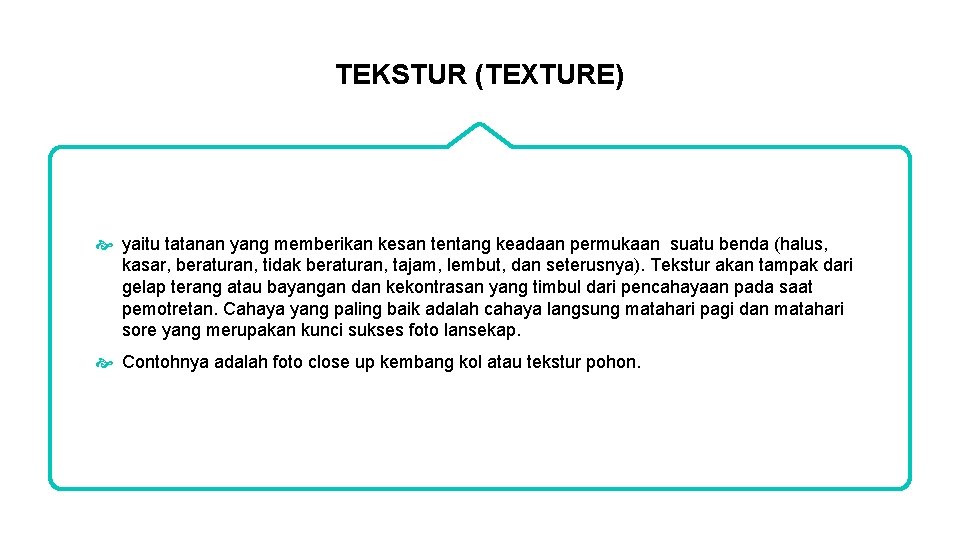 TEKSTUR (TEXTURE)

yaitu tatanan yang memberikan kesan tentang keadaan permukaan suatu benda (halus, kasar, beraturan, tidak beraturan, tajam, lembut, dan seterusnya). Tekstur akan tampak dari gelap terang atau bayangan dan kekontrasan yang timbul dari pencahayaan pada saat pemotretan. Cahaya yang paling baik adalah cahaya langsung matahari pagi dan matahari sore yang merupakan kunci sukses foto lansekap.

Contohnya adalah foto close up kembang kol atau tekstur pohon.